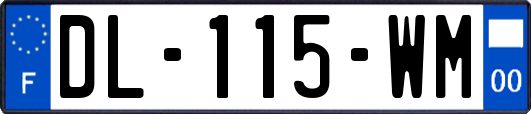 F
DL-115-WM
00